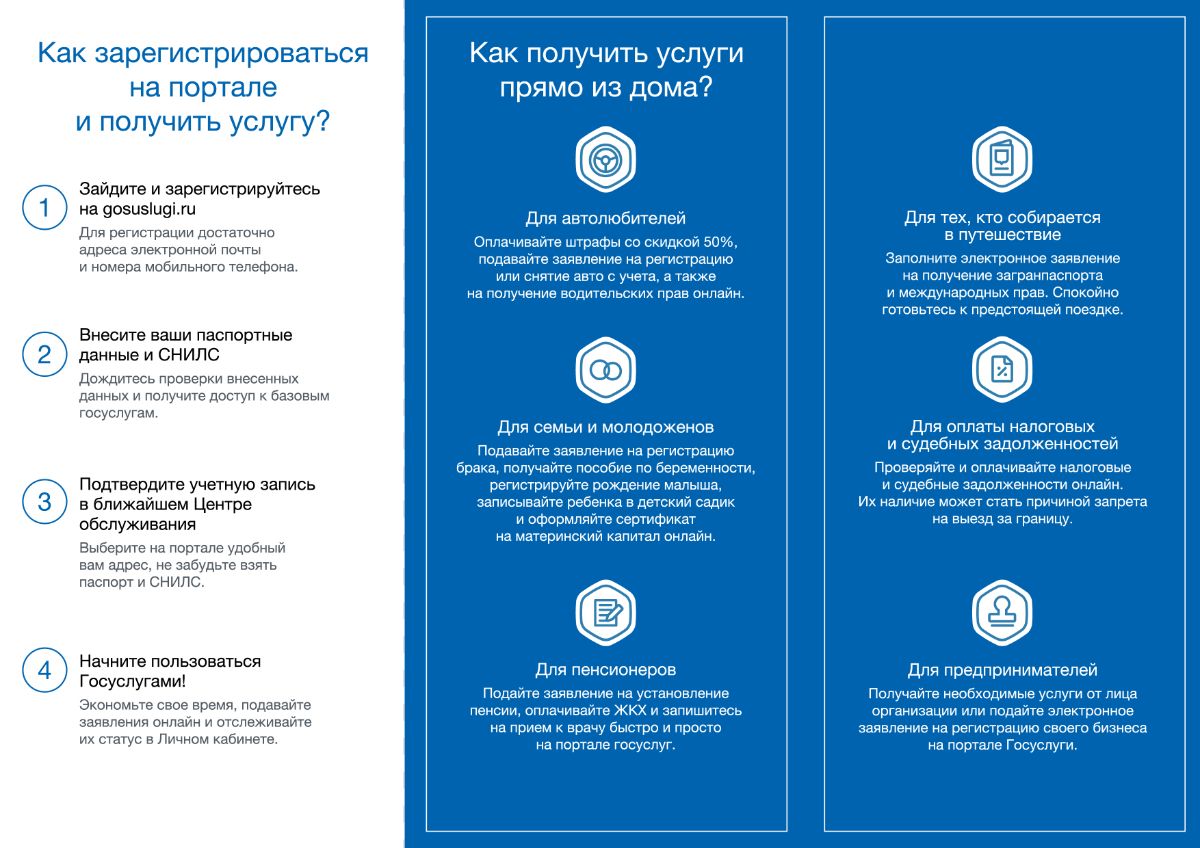 Как зарегистрироваться на портале и получить услугу?

1 Зайдите и зарегистрируйтесь на gosuslugi.ru
Для регистрации достаточно адреса электронной почты и номера мобильного телефона.

2 Внесите ваши паспортные данные и СНИЛС
Дождитесь проверки внесенных данных и получите доступ к базовым госуслугам.

3 Подтвердите учетную запись в ближайшем Центре обслуживания
Выберите на портале удобный вам адрес, не забудьте взять паспорт и СНИЛС.

4 Начните пользоваться Госуслугами!
Экономьте свое время, подавайте заявления онлайн и отслеживайте их статус в Личном кабинете.

Как получить услуги прямо из дома?

Для автолюбителей
Оплачивайте штрафы со скидкой 50%, подавайте заявление на регистрацию или снятие авто с учета, а также на получение водительских прав онлайн.

Для семьи и молодоженов
Подавайте заявление на регистрацию брака, получайте пособие по беременности, регистрируйте рождение малыша, записывайте ребенка в детский садик и оформляйте сертификат на материнский капитал онлайн.

Для пенсионеров
Подайте заявление на установление пенсии, оплачивайте ЖКХ и запишитесь на прием к врачу быстро и просто на портале госуслуг.

Для тех, кто собирается в путешествие
Заполните электронное заявление на получение загранпаспорта и международных прав. Спокойно готовьтесь к предстоящей поездке.

Для оплаты налоговых и судебных задолженностей
Проверяйте и оплачивайте налоговые и судебные задолженности онлайн. Их наличие может стать причиной запрета на выезд за границу.

Для предпринимателей
Получайте необходимые услуги от лица организации или подайте электронное заявление на регистрацию своего бизнеса на портале Госуслуги.